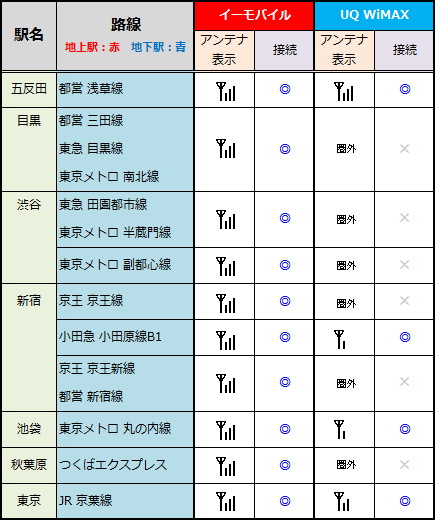 | 駅名 | 路線 地上駅：赤 地下駅：青 | イーモバイル アンテナ表示 | イーモバイル 接続 | UQ WiMAX アンテナ表示 | UQ WiMAX 接続 |
|---|---|---|---|---|---|
| 五反田 | 都営 浅草線 | | ◎ | | ◎ |
| 目黒 | 都営 三田線 東急 目黒線 東京メトロ 南北線 | | ◎ | 圏外 | × |
| 渋谷 | 東急 田園都市線 東京メトロ 半蔵門線 | | ◎ | 圏外 | × |
| | 東京メトロ 副都心線 | | ◎ | 圏外 | × |
| 新宿 | 京王 京王線 | | ◎ | 圏外 | × |
| | 小田急 小田原線B1 | | ◎ | | ◎ |
| | 京王 京王新線 都営 新宿線 | | ◎ | 圏外 | × |
| 池袋 | 東京メトロ 丸の内線 | | ◎ | | ◎ |
| 秋葉原 | つくばエクスプレス | | ◎ | 圏外 | × |
| 東京 | JR 京葉線 | | ◎ | | ◎ |